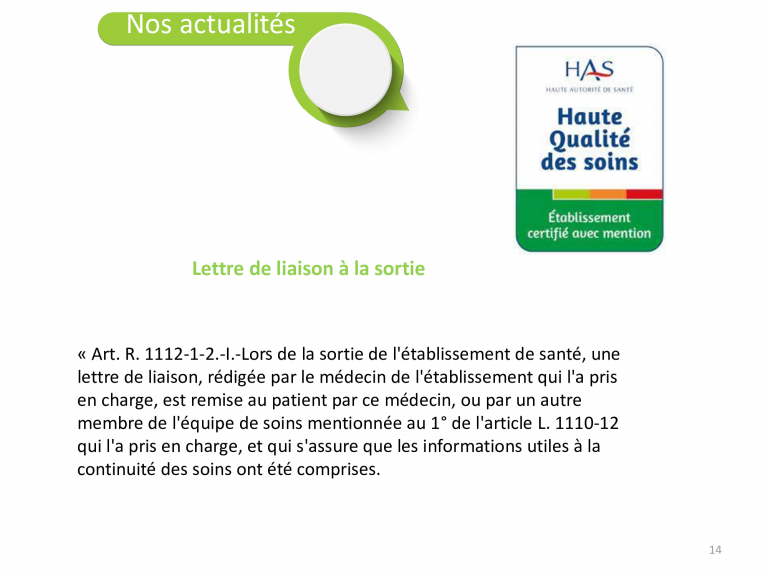 Nos actualités

HAS
HAUTE AUTORITÉ DE SANTÉ
Haute Qualité des soins
Établissement certifié avec mention

Lettre de liaison à la sortie

« Art. R. 1112-1-2.-I.-Lors de la sortie de l'établissement de santé, une lettre de liaison, rédigée par le médecin de l'établissement qui l'a pris en charge, est remise au patient par ce médecin, ou par un autre membre de l'équipe de soins mentionnée au 1° de l'article L. 1110-12 qui l'a pris en charge, et qui s'assure que les informations utiles à la continuité des soins ont été comprises.

14